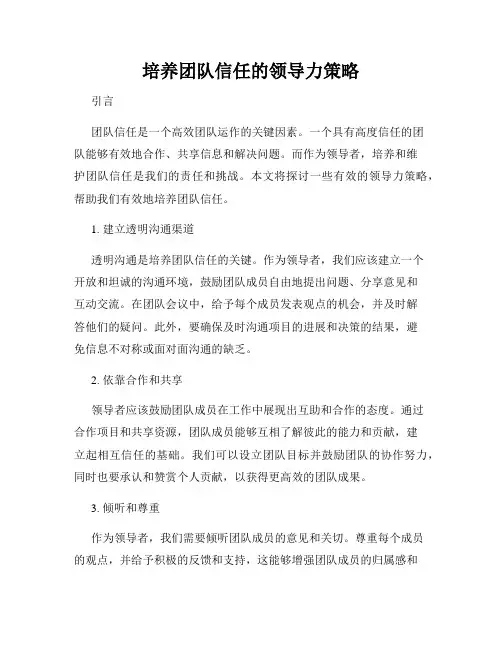 培养团队信任的领导力策略

引言

团队信任是一个高效团队运作的关键因素。一个具有高度信任的团队能够有效地合作、共享信息和解决问题。而作为领导者，培养和维护团队信任是我们的责任和挑战。本文将探讨一些有效的领导力策略，帮助我们有效地培养团队信任。

1. 建立透明沟通渠道

透明沟通是培养团队信任的关键。作为领导者，我们应该建立一个开放和坦诚的沟通环境，鼓励团队成员自由地提出问题、分享意见和互动交流。在团队会议中，给予每个成员发表观点的机会，并及时解答他们的疑问。此外，要确保及时沟通项目的进展和决策的结果，避免信息不对称或面对面沟通的缺乏。

2. 依靠合作和共享

领导者应该鼓励团队成员在工作中展现出互助和合作的态度。通过合作项目和共享资源，团队成员能够互相了解彼此的能力和贡献，建立起相互信任的基础。我们可以设立团队目标并鼓励团队的协作努力，同时也要承认和赞赏个人贡献，以获得更高效的团队成果。

3. 倾听和尊重

作为领导者，我们需要倾听团队成员的意见和关切。尊重每个成员的观点，并给予积极的反馈和支持，这能够增强团队成员的归属感和